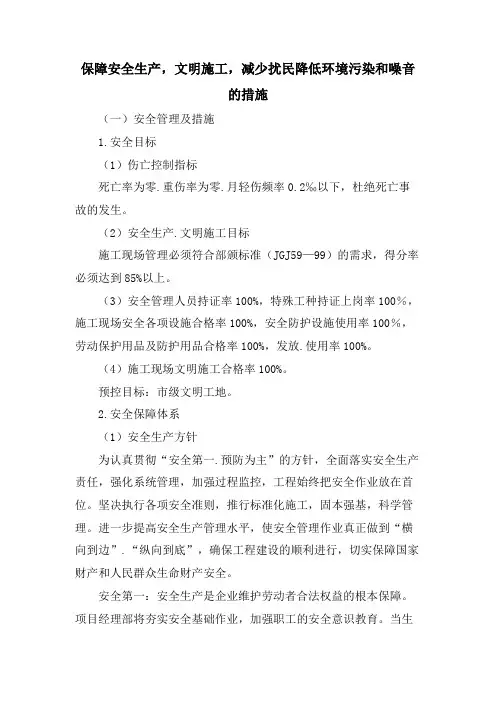 保障安全生产，文明施工，减少扰民降低环境污染和噪音的措施

（一）安全管理及措施

1.安全目标

（1）伤亡控制指标

死亡率为零.重伤率为零.月轻伤频率 0.2‰以下，杜绝死亡事故的发生。

（2）安全生产.文明施工目标

施工现场管理必须符合部颁标准（JGJ59—99）的需求，得分率必须达到 85%以上。

（3）安全管理人员持证率 100%，特殊工种持证上岗率 100%，施工现场安全各项设施合格率 100%，安全防护设施使用率 100%，劳动保护用品及防护用品合格率 100%，发放.使用率 100%。

（4）施工现场文明施工合格率 100%。

预控目标：市级文明工地。

2.安全保障体系

（1）安全生产方针

为认真贯彻“安全第一.预防为主”的方针，全面落实安全生产责任，强化系统管理，加强过程监控，工程始终把安全作业放在首位。坚决执行各项安全准则，推行标准化施工，固本强基，科学管理。进一步提高安全生产管理水平，使安全管理作业真正做到“横向到边”.“纵向到底”，确保工程建设的顺利进行，切实保障国家财产和人民群众生命财产安全。

安全第一：安全生产是企业维护劳动者合法权益的根本保障。项目经理部将夯实安全基础作业，加强职工的安全意识教育。当生